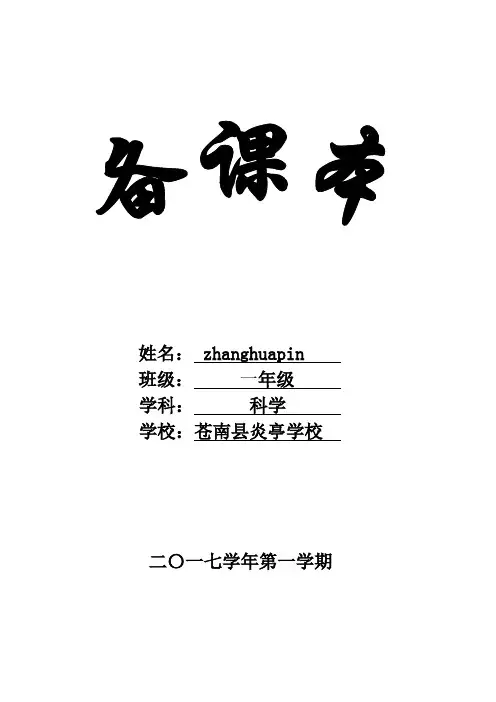 备课本

姓名：zhanghuapin
班级：一年级
学科：科学
学校：苍南县炎亭学校

二〇一七学年第一学期